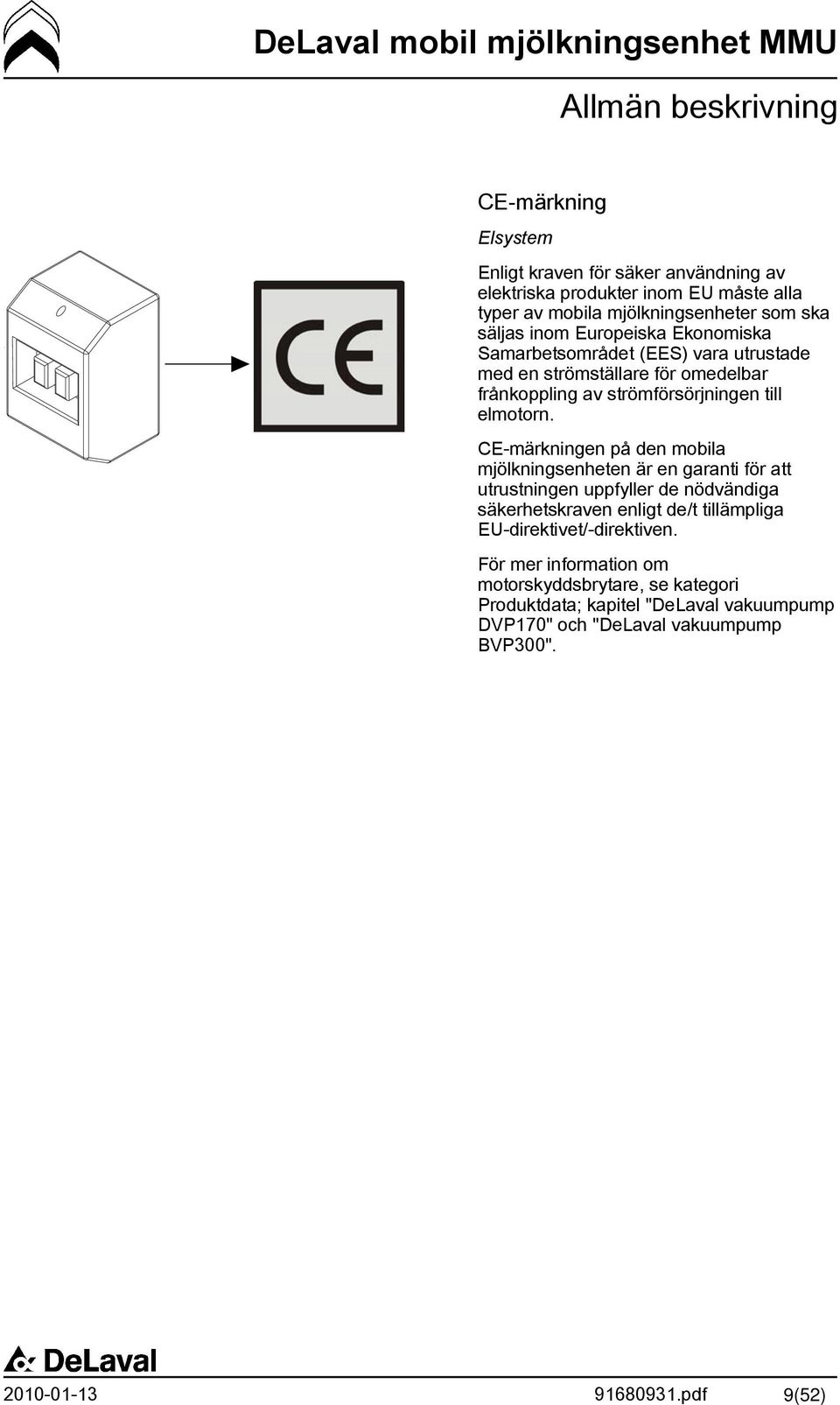 DeLaval mobil mjölkningsenhet MMU

Allmän beskrivning

CE-märkning

Elsystem

CE

Enligt kraven för säker användning av elektriska produkter inom EU måste alla typer av mobila mjölkningsenheter som ska säljas inom Europeiska Ekonomiska Samarbetsområdet (EES) vara utrustade med en strömställare för omedelbar frånkoppling av strömförsörjningen till elmotorn.

CE-märkningen på den mobila mjölkningsenheten är en garanti för att utrustningen uppfyller de nödvändiga säkerhetskraven enligt de/t tillämpliga EU-direktivet/-direktiven.

För mer information om motorskyddsbrytare, se kategori Produktdata; kapitel "DeLaval vakuumpump DVP170" och "DeLaval vakuumpump BVP300".

DeLaval

2010-01-13 91680931.pdf 9(52)